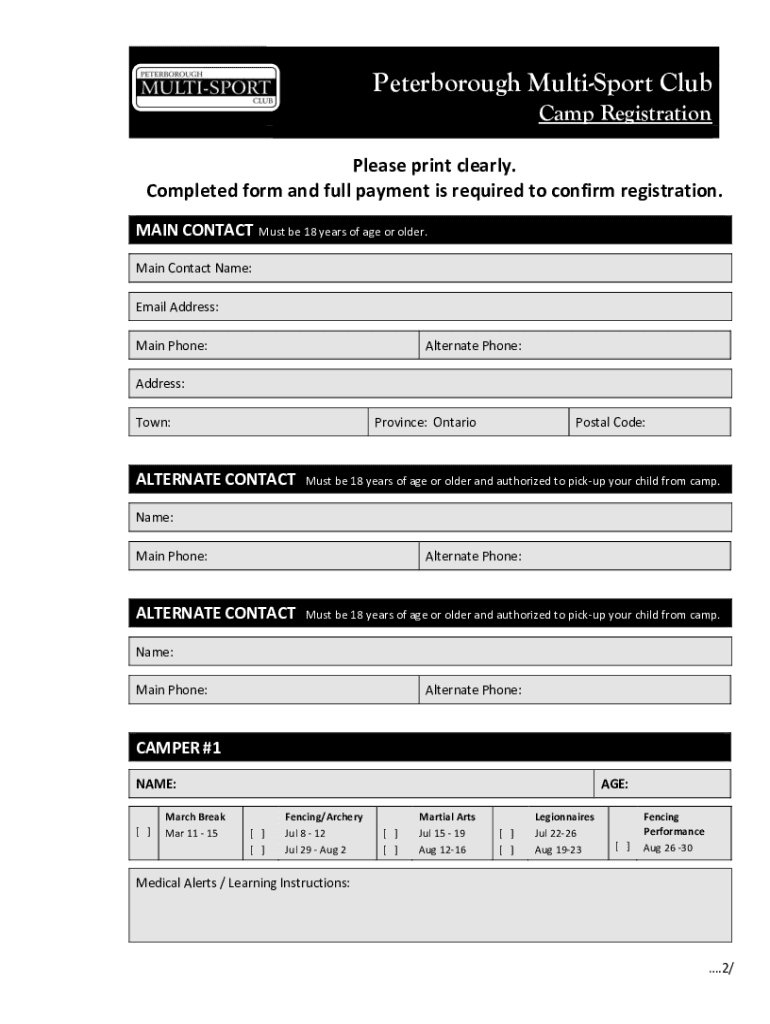 PETERBOROUGH
MULTI-SPORT
CLUB

Peterborough Multi-Sport Club
Camp Registration

Please print clearly.
Completed form and full payment is required to confirm registration.

MAIN CONTACT Must be 18 years of age or older.

Main Contact Name:

Email Address:

Main Phone: Alternate Phone:

Address:

Town: Province: Ontario Postal Code:

ALTERNATE CONTACT Must be 18 years of age or older and authorized to pick-up your child from camp.

Name:

Main Phone: Alternate Phone:

ALTERNATE CONTACT Must be 18 years of age or older and authorized to pick-up your child from camp.

Name:

Main Phone: Alternate Phone:

CAMPER #1

NAME: AGE:

| | March Break | | Fencing/Archery | | Martial Arts | | Legionnaires | | Fencing Performance |
|---|---|---|---|---|---|---|---|---|---|
| [ ] | Mar 11 - 15 | [ ] | Jul 8 - 12 | [ ] | Jul 15 - 19 | [ ] | Jul 22-26 | [ ] | Aug 26 -30 |
| | | [ ] | Jul 29 - Aug 2 | [ ] | Aug 12-16 | [ ] | Aug 19-23 | | |

Medical Alerts / Learning Instructions:

….2/